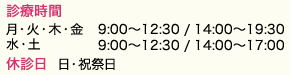 診療時間

月・火・木・金 9:00〜12:30 / 14:00〜19:30
水・土 9:00〜12:30 / 14:00〜17:00

休診日 日・祝祭日